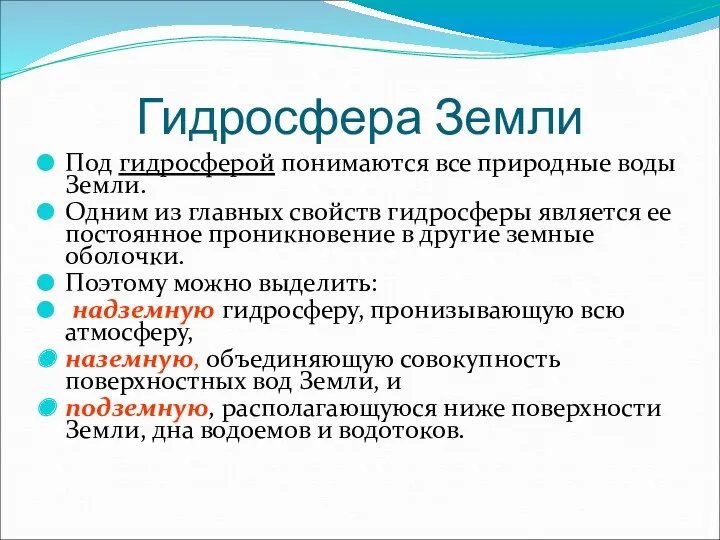 Гидросфера Земли

Под гидросферой понимаются все природные воды Земли.

Одним из главных свойств гидросферы является ее постоянное проникновение в другие земные оболочки.

Поэтому можно выделить:

надземную гидросферу, пронизывающую всю атмосферу,

наземную, объединяющую совокупность поверхностных вод Земли, и

подземную, располагающуюся ниже поверхности Земли, дна водоемов и водотоков.